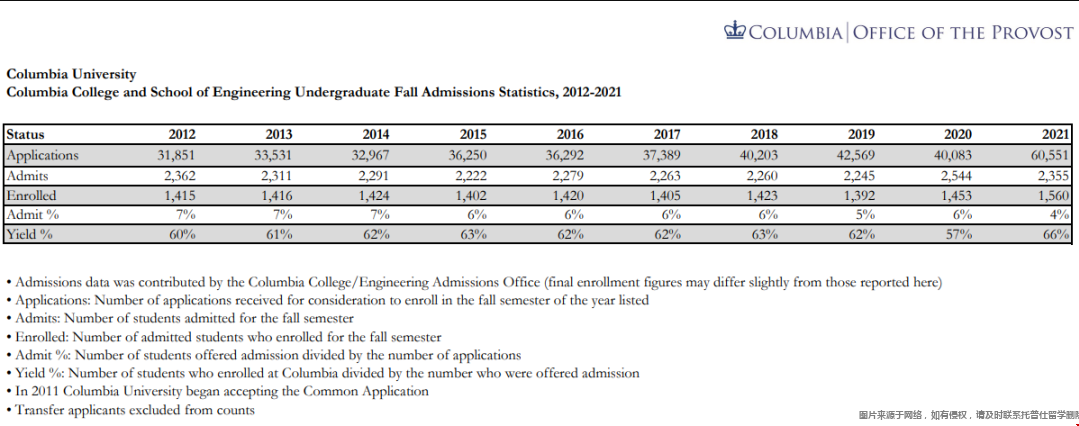 COLUMBIA | OFFICE OF THE PROVOST

Columbia University
Columbia College and School of Engineering Undergraduate Fall Admissions Statistics, 2012-2021

| Status | 2012 | 2013 | 2014 | 2015 | 2016 | 2017 | 2018 | 2019 | 2020 | 2021 |
|---|---|---|---|---|---|---|---|---|---|---|
| Applications | 31,851 | 33,531 | 32,967 | 36,250 | 36,292 | 37,389 | 40,203 | 42,569 | 40,083 | 60,551 |
| Admits | 2,362 | 2,311 | 2,291 | 2,222 | 2,279 | 2,263 | 2,260 | 2,245 | 2,544 | 2,355 |
| Enrolled | 1,415 | 1,416 | 1,424 | 1,402 | 1,420 | 1,405 | 1,423 | 1,392 | 1,453 | 1,560 |
| Admit % | 7% | 7% | 7% | 6% | 6% | 6% | 6% | 5% | 6% | 4% |
| Yield % | 60% | 61% | 62% | 63% | 62% | 62% | 63% | 62% | 57% | 66% |

• Admissions data was contributed by the Columbia College/Engineering Admissions Office (final enrollment figures may differ slightly from those reported here)
• Applications: Number of applications received for consideration to enroll in the fall semester of the year listed
• Admits: Number of students admitted for the fall semester
• Enrolled: Number of admitted students who enrolled for the fall semester
• Admit %: Number of students offered admission divided by the number of applications
• Yield %: Number of students who enrolled at Columbia divided by the number who were offered admission
• In 2011 Columbia University began accepting the Common Application
• Transfer applicants excluded from counts

图片来源于网络，如有侵权，请及时联系托普仕留学删除